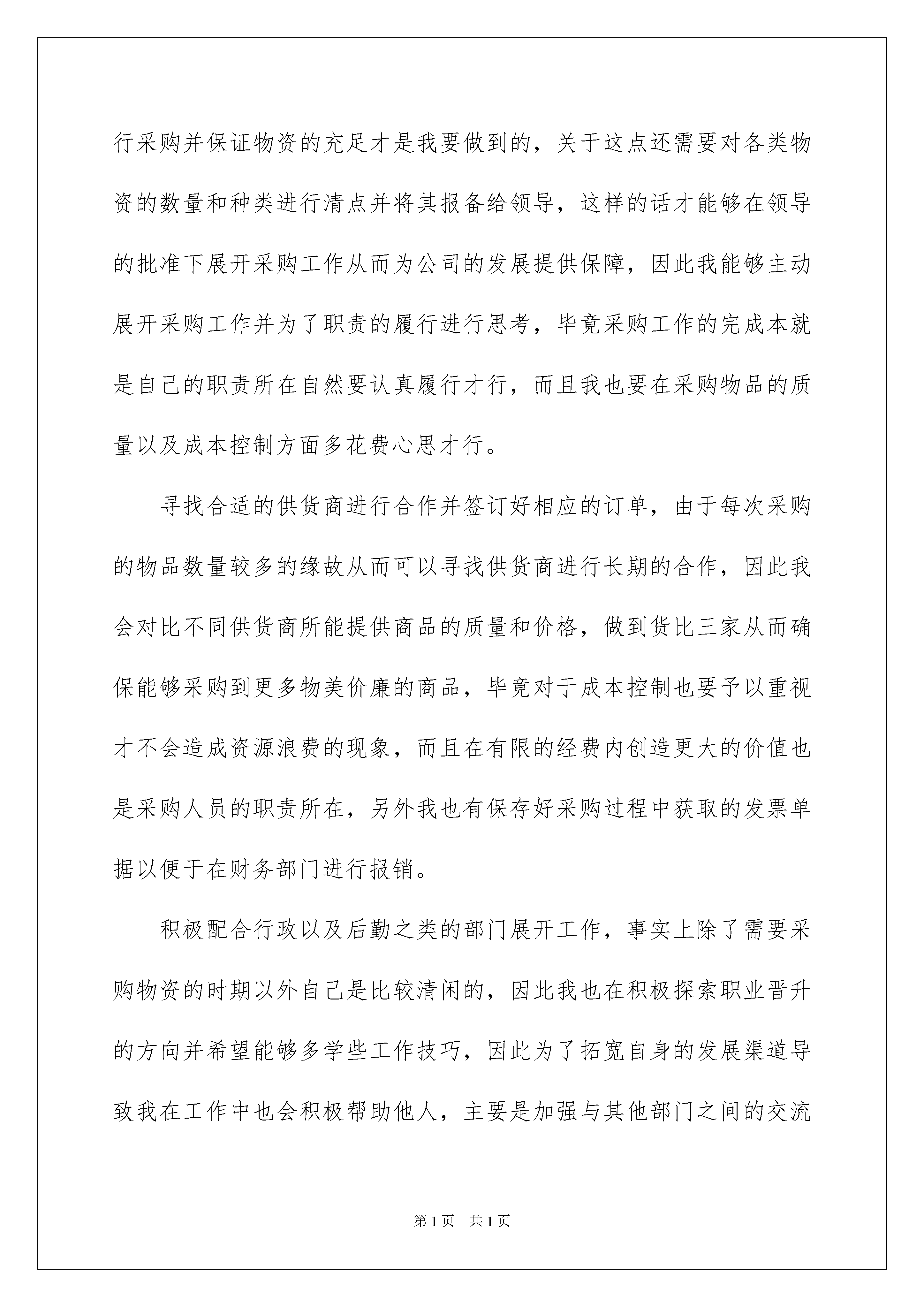 行采购并保证物资的充足才是我要做到的，关于这点还需要对各类物资的数量和种类进行清点并将其报备给领导，这样的话才能够在领导的批准下展开采购工作从而为公司的发展提供保障，因此我能够主动展开采购工作并为了职责的履行进行思考，毕竟采购工作的完成本就是自己的职责所在自然要认真履行才行，而且我也要在采购物品的质量以及成本控制方面多花费心思才行。

寻找合适的供货商进行合作并签订好相应的订单，由于每次采购的物品数量较多的缘故从而可以寻找供货商进行长期的合作，因此我会对比不同供货商所能提供商品的质量和价格，做到货比三家从而确保能够采购到更多物美价廉的商品，毕竟对于成本控制也要予以重视才不会造成资源浪费的现象，而且在有限的经费内创造更大的价值也是采购人员的职责所在，另外我也有保存好采购过程中获取的发票单据以便于在财务部门进行报销。

积极配合行政以及后勤之类的部门展开工作，事实上除了需要采购物资的时期以外自己是比较清闲的，因此我也在积极探索职业晋升的方向并希望能够多学些工作技巧，因此为了拓宽自身的发展渠道导致我在工作中也会积极帮助他人，主要是加强与其他部门之间的交流

第1页 共1页